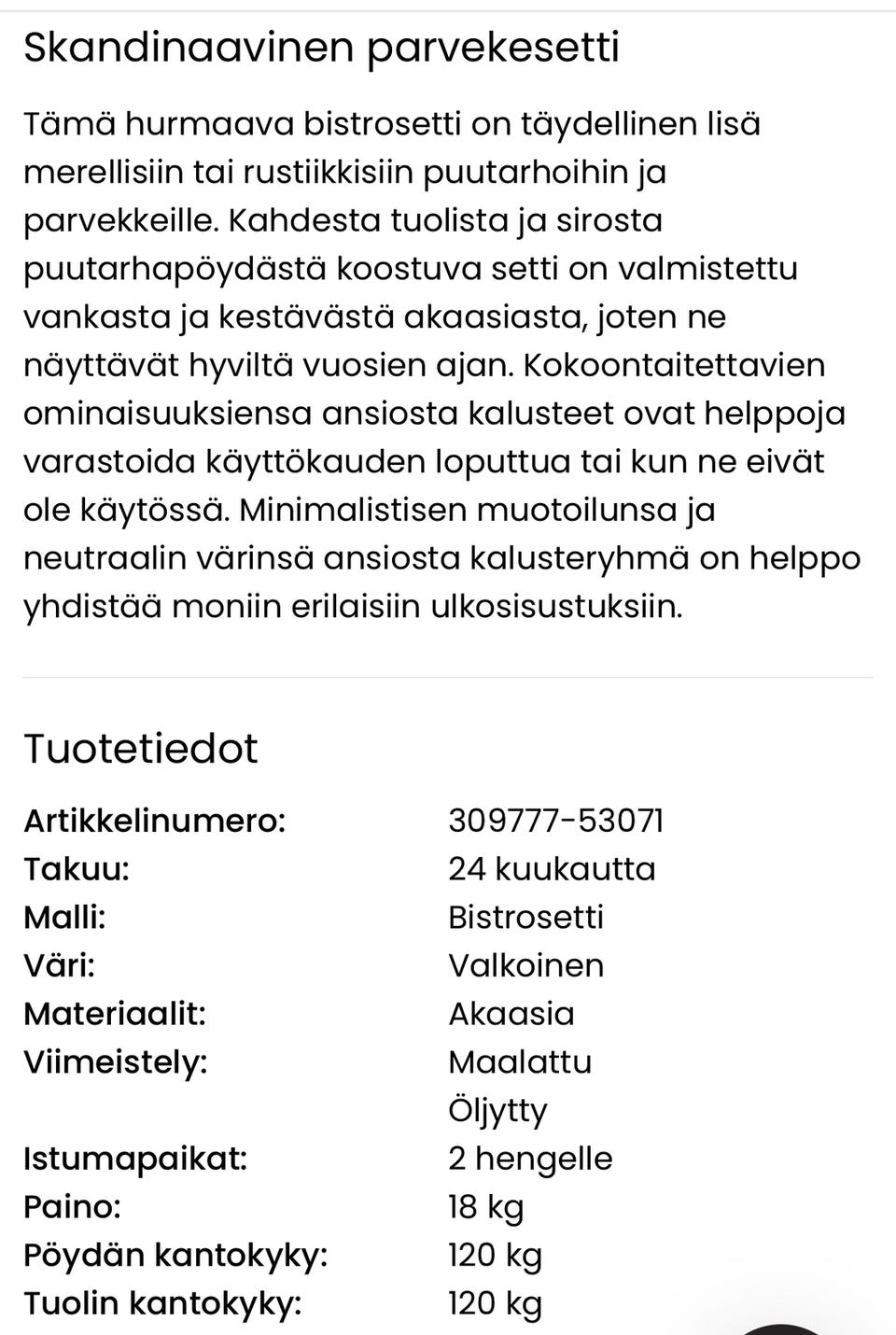 Skandinaavinen parvekesetti

Tämä hurmaava bistrosetti on täydellinen lisä merellisiin tai rustiikkisiin puutarhoihin ja parvekkeille. Kahdesta tuolista ja sirosta puutarhapöydästä koostuva setti on valmistettu vankasta ja kestävästä akaasiasta, joten ne näyttävät hyviltä vuosien ajan. Kokoontaitettavien ominaisuuksiensa ansiosta kalusteet ovat helppoja varastoida käyttökauden loputtua tai kun ne eivät ole käytössä. Minimalistisen muotoilunsa ja neutraalin värinsä ansiosta kalusteryhmä on helppo yhdistää moniin erilaisiin ulkosisustuksiin.

Tuotetiedot

| | |
|---|---|
| Artikkelinumero: | 309777-53071 |
| Takuu: | 24 kuukautta |
| Malli: | Bistrosetti |
| Väri: | Valkoinen |
| Materiaalit: | Akaasia |
| Viimeistely: | Maalattu Öljytty |
| Istumapaikat: | 2 hengelle |
| Paino: | 18 kg |
| Pöydän kantokyky: | 120 kg |
| Tuolin kantokyky: | 120 kg |